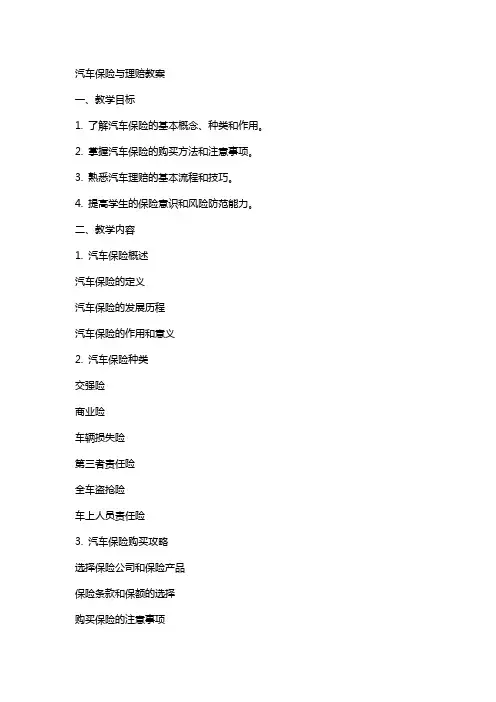 汽车保险与理赔教案

一、教学目标

1. 了解汽车保险的基本概念、种类和作用。

2. 掌握汽车保险的购买方法和注意事项。

3. 熟悉汽车理赔的基本流程和技巧。

4. 提高学生的保险意识和风险防范能力。

二、教学内容

1. 汽车保险概述

汽车保险的定义

汽车保险的发展历程

汽车保险的作用和意义

2. 汽车保险种类

交强险

商业险

车辆损失险

第三者责任险

全车盗抢险

车上人员责任险

3. 汽车保险购买攻略

选择保险公司和保险产品

保险条款和保额的选择

购买保险的注意事项